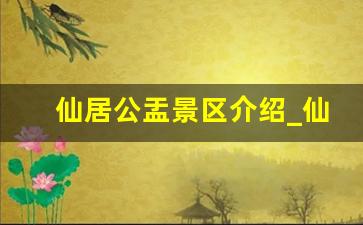 仙居公盂景区介绍_仙